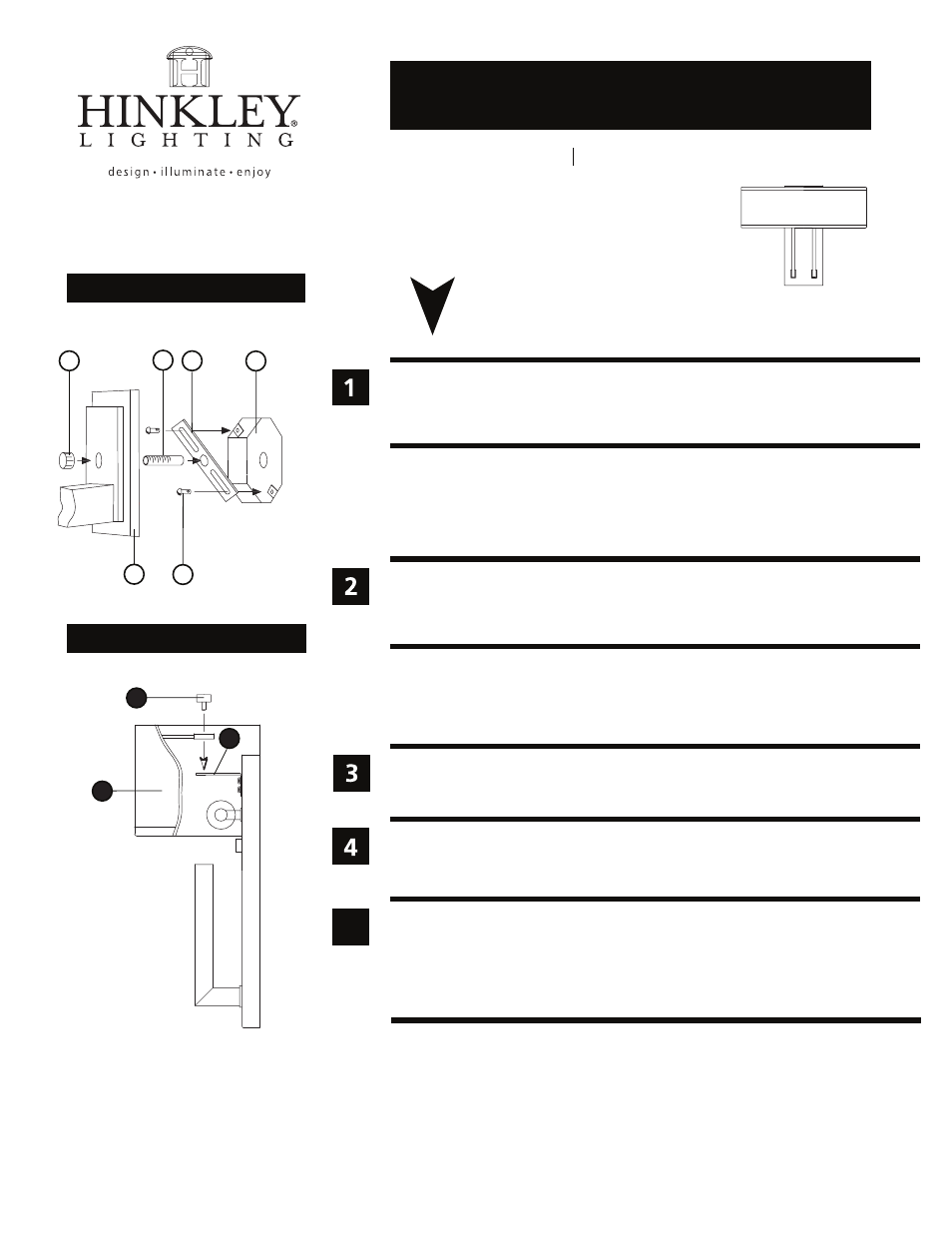 HINKLEY®
LIGHTING
design • illuminate • enjoy

1

2

3

4